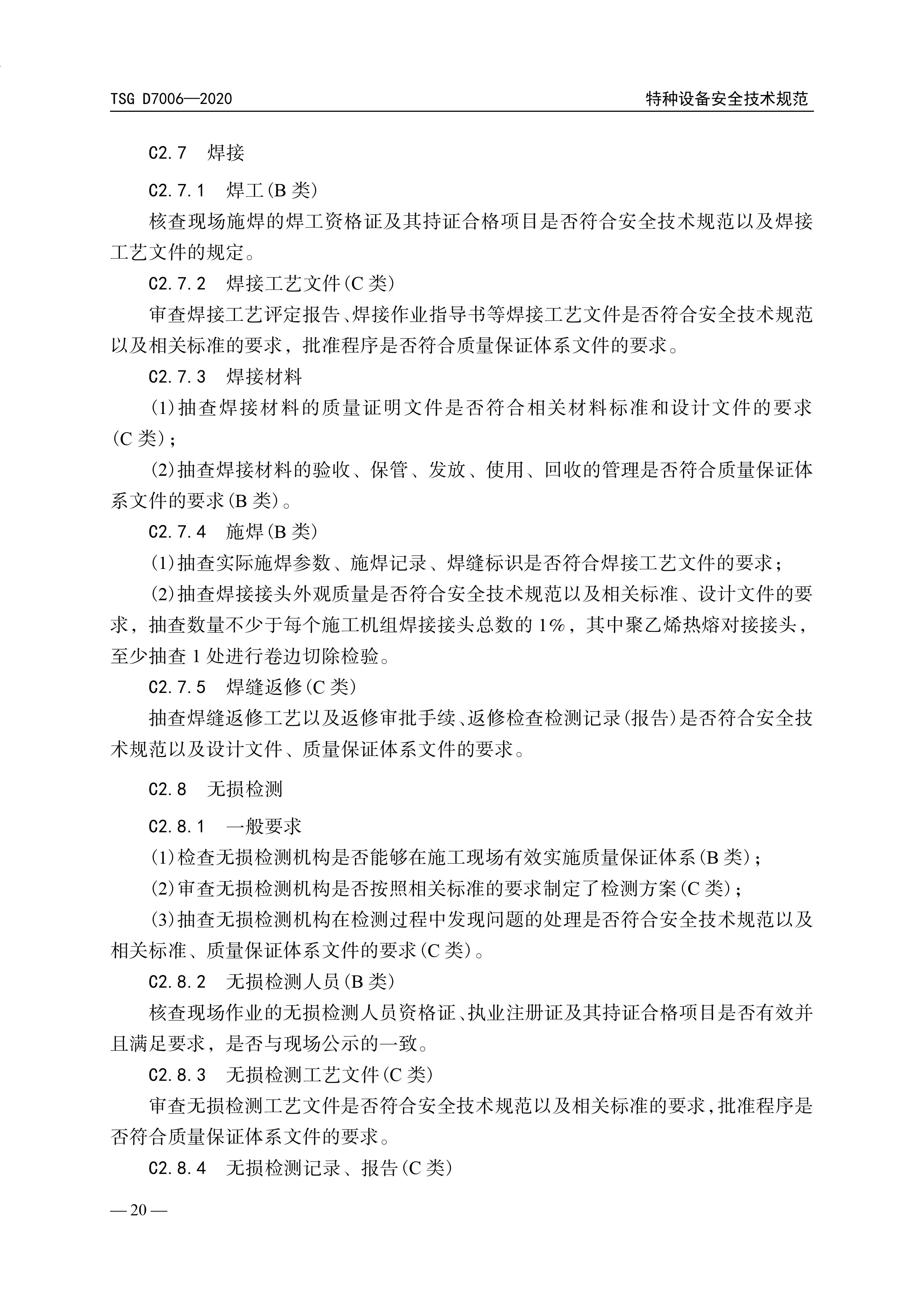 TSG D7006—2020

特种设备安全技术规范

C2.7　焊接

C2.7.1　焊工(B 类)

核查现场施焊的焊工资格证及其持证合格项目是否符合安全技术规范以及焊接工艺文件的规定。

C2.7.2　焊接工艺文件(C 类)

审查焊接工艺评定报告、焊接作业指导书等焊接工艺文件是否符合安全技术规范以及相关标准的要求，批准程序是否符合质量保证体系文件的要求。

C2.7.3　焊接材料

(1)抽查焊接材料的质量证明文件是否符合相关材料标准和设计文件的要求(C 类)；

(2)抽查焊接材料的验收、保管、发放、使用、回收的管理是否符合质量保证体系文件的要求(B 类)。

C2.7.4　施焊(B 类)

(1)抽查实际施焊参数、施焊记录、焊缝标识是否符合焊接工艺文件的要求；

(2)抽查焊接接头外观质量是否符合安全技术规范以及相关标准、设计文件的要求，抽查数量不少于每个施工机组焊接接头总数的 1%，其中聚乙烯热熔对接接头，至少抽查 1 处进行卷边切除检验。

C2.7.5　焊缝返修(C 类)

抽查焊缝返修工艺以及返修审批手续、返修检查检测记录(报告)是否符合安全技术规范以及设计文件、质量保证体系文件的要求。

C2.8　无损检测

C2.8.1　一般要求

(1)检查无损检测机构是否能够在施工现场有效实施质量保证体系(B 类)；

(2)审查无损检测机构是否按照相关标准的要求制定了检测方案(C 类)；

(3)抽查无损检测机构在检测过程中发现问题的处理是否符合安全技术规范以及相关标准、质量保证体系文件的要求(C 类)。

C2.8.2　无损检测人员(B 类)

核查现场作业的无损检测人员资格证、执业注册证及其持证合格项目是否有效并且满足要求，是否与现场公示的一致。

C2.8.3　无损检测工艺文件(C 类)

审查无损检测工艺文件是否符合安全技术规范以及相关标准的要求，批准程序是否符合质量保证体系文件的要求。

C2.8.4　无损检测记录、报告(C 类)

— 20 —